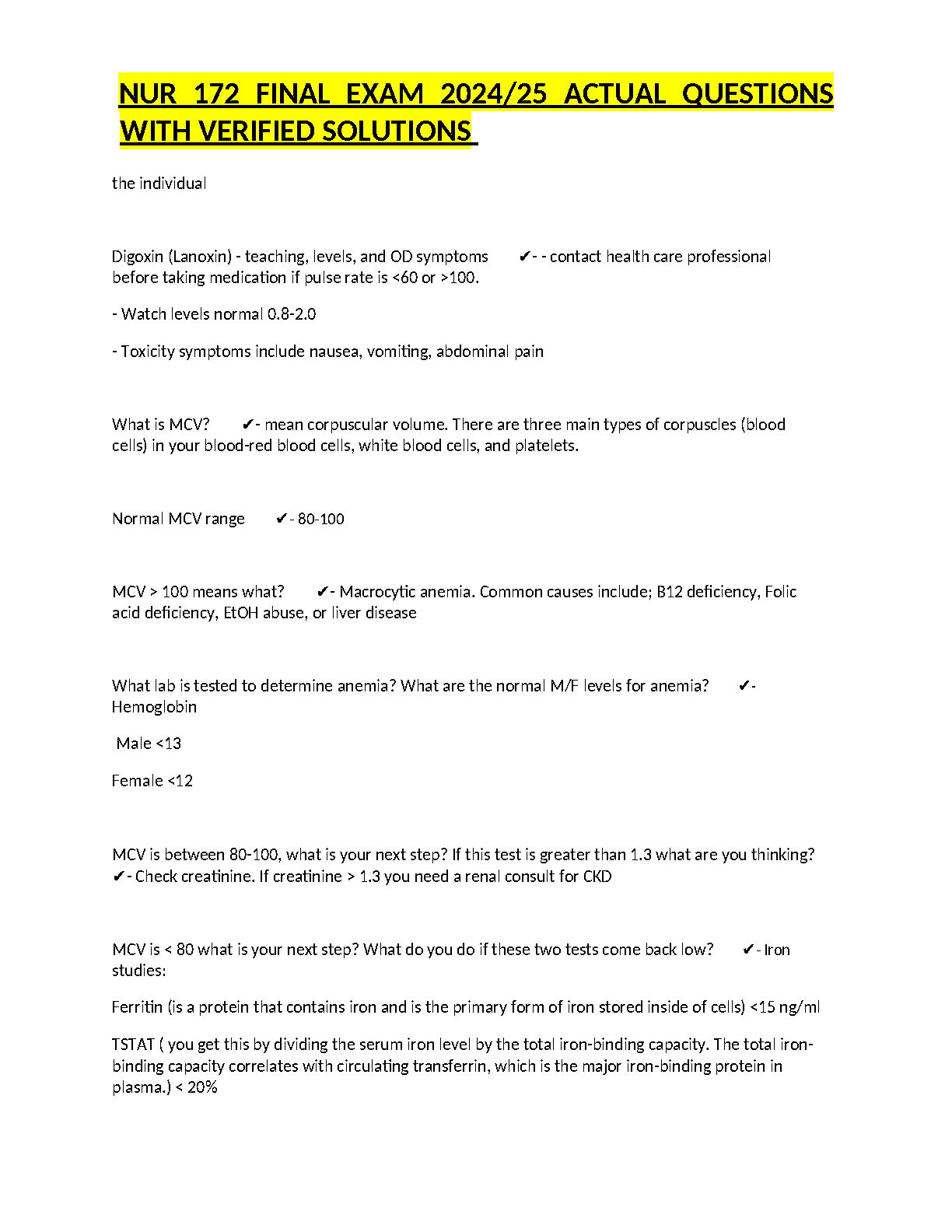 NUR 172 FINAL EXAM 2024/25 ACTUAL QUESTIONS WITH VERIFIED SOLUTIONS

the individual

Digoxin (Lanoxin) - teaching, levels, and OD symptoms ✔- - contact health care professional before taking medication if pulse rate is <60 or >100.

- Watch levels normal 0.8-2.0

- Toxicity symptoms include nausea, vomiting, abdominal pain

What is MCV? ✔- mean corpuscular volume. There are three main types of corpuscles (blood cells) in your blood-red blood cells, white blood cells, and platelets.

Normal MCV range ✔- 80-100

MCV > 100 means what? ✔- Macrocytic anemia. Common causes include; B12 deficiency, Folic acid deficiency, EtOH abuse, or liver disease

What lab is tested to determine anemia? What are the normal M/F levels for anemia? ✔- Hemoglobin

Male <13

Female <12

MCV is between 80-100, what is your next step? If this test is greater than 1.3 what are you thinking? ✔- Check creatinine. If creatinine > 1.3 you need a renal consult for CKD

MCV is < 80 what is your next step? What do you do if these two tests come back low? ✔- Iron studies:

Ferritin (is a protein that contains iron and is the primary form of iron stored inside of cells) <15 ng/ml

TSTAT ( you get this by dividing the serum iron level by the total iron-binding capacity. The total iron-binding capacity correlates with circulating transferrin, which is the major iron-binding protein in plasma.) < 20%